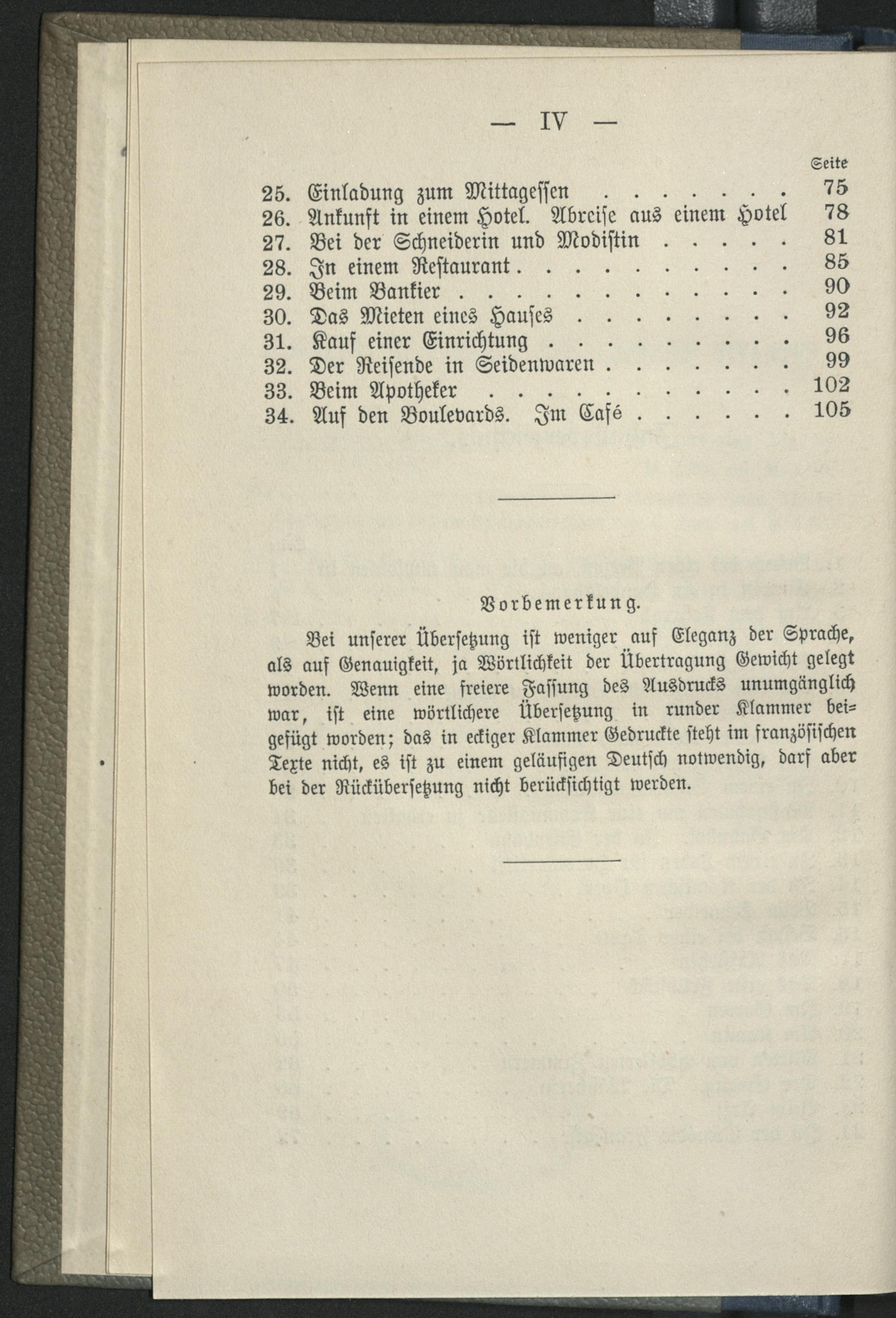 — IV —

Seite

25. Einladung zum Mittagessen . . . . . . . 75
26. Ankunft in einem Hotel. Abreise aus einem Hotel 78
27. Bei der Schneiderin und Modistin . . . . . 81
28. In einem Restaurant . . . . . . . . . . 85
29. Beim Bankier . . . . . . . . . . . . 90
30. Das Mieten eines Hauses . . . . . . . . 92
31. Kauf einer Einrichtung . . . . . . . . . 96
32. Der Reisende in Seidenwaren . . . . . . . 99
33. Beim Apotheker . . . . . . . . . . . 102
34. Auf den Boulevards. Im Café . . . . . . 105

Vorbemerkung.

Bei unserer Übersetzung ist weniger auf Eleganz der Sprache, als auf Genauigkeit, ja Wörtlichkeit der Übertragung Gewicht gelegt worden. Wenn eine freiere Fassung des Ausdrucks unumgänglich war, ist eine wörtlichere Übersetzung in runder Klammer beigefügt worden; das in eckiger Klammer Gedruckte steht im französischen Texte nicht, es ist zu einem geläufigen Deutsch notwendig, darf aber bei der Rückübersetzung nicht berücksichtigt werden.